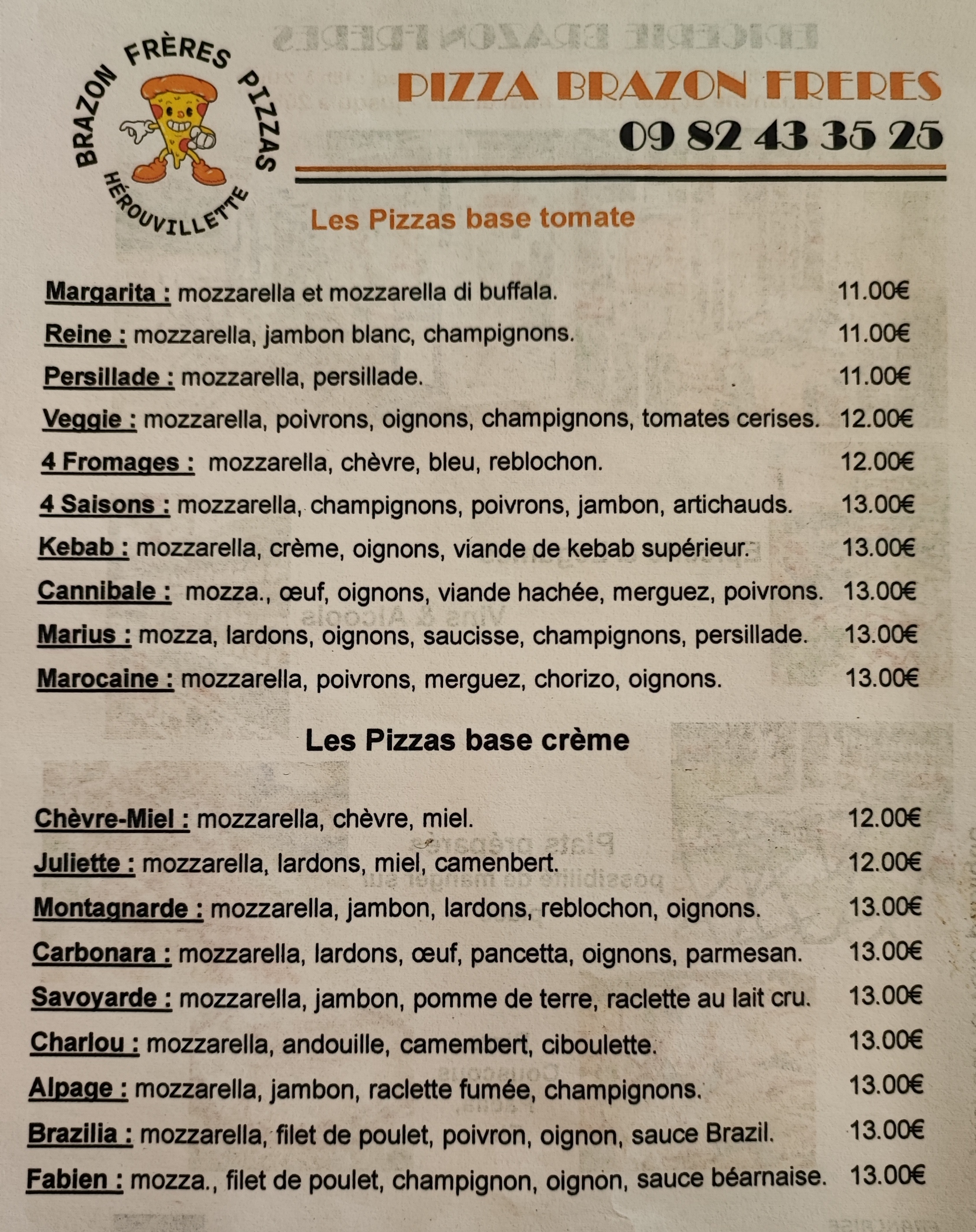 BRAZON FRÈRES PIZZAS
HÉROUVILLETTE

PIZZA BRAZON FRERES
09 82 43 35 25

Les Pizzas base tomate

Margarita : mozzarella et mozzarella di buffala. 11.00€
Reine : mozzarella, jambon blanc, champignons. 11.00€
Persillade : mozzarella, persillade. 11.00€
Veggie : mozzarella, poivrons, oignons, champignons, tomates cerises. 12.00€
4 Fromages : mozzarella, chèvre, bleu, reblochon. 12.00€
4 Saisons : mozzarella, champignons, poivrons, jambon, artichauds. 13.00€
Kebab : mozzarella, crème, oignons, viande de kebab supérieur. 13.00€
Cannibale : mozza., œuf, oignons, viande hachée, merguez, poivrons. 13.00€
Marius : mozza, lardons, oignons, saucisse, champignons, persillade. 13.00€
Marocaine : mozzarella, poivrons, merguez, chorizo, oignons. 13.00€

Les Pizzas base crème

Chèvre-Miel : mozzarella, chèvre, miel. 12.00€
Juliette : mozzarella, lardons, miel, camenbert. 12.00€
Montagnarde : mozzarella, jambon, lardons, reblochon, oignons. 13.00€
Carbonara : mozzarella, lardons, œuf, pancetta, oignons, parmesan. 13.00€
Savoyarde : mozzarella, jambon, pomme de terre, raclette au lait cru. 13.00€
Charlou : mozzarella, andouille, camembert, ciboulette. 13.00€
Alpage : mozzarella, jambon, raclette fumée, champignons. 13.00€
Brazilia : mozzarella, filet de poulet, poivron, oignon, sauce Brazil. 13.00€
Fabien : mozza., filet de poulet, champignon, oignon, sauce béarnaise. 13.00€